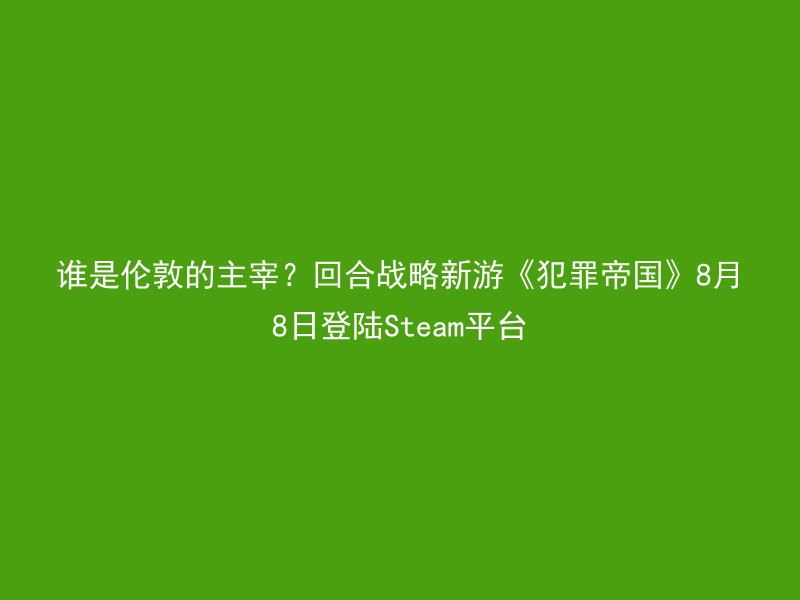 谁是伦敦的主宰？回合战略新游《犯罪帝国》8月8日登陆Steam平台